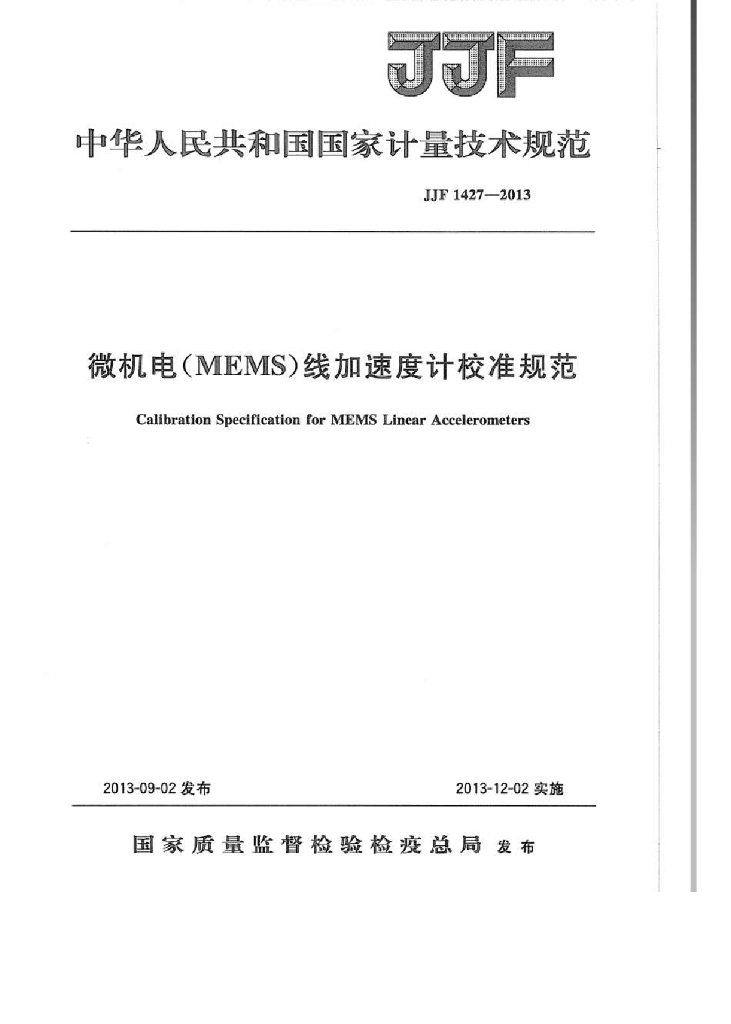 JJF

中华人民共和国国家计量技术规范

JJF 1427—2013

微机电(MEMS)线加速度计校准规范

Calibration Specification for MEMS Linear Accelerometers

2013-09-02 发布

2013-12-02 实施

国家质量监督检验检疫总局 发布